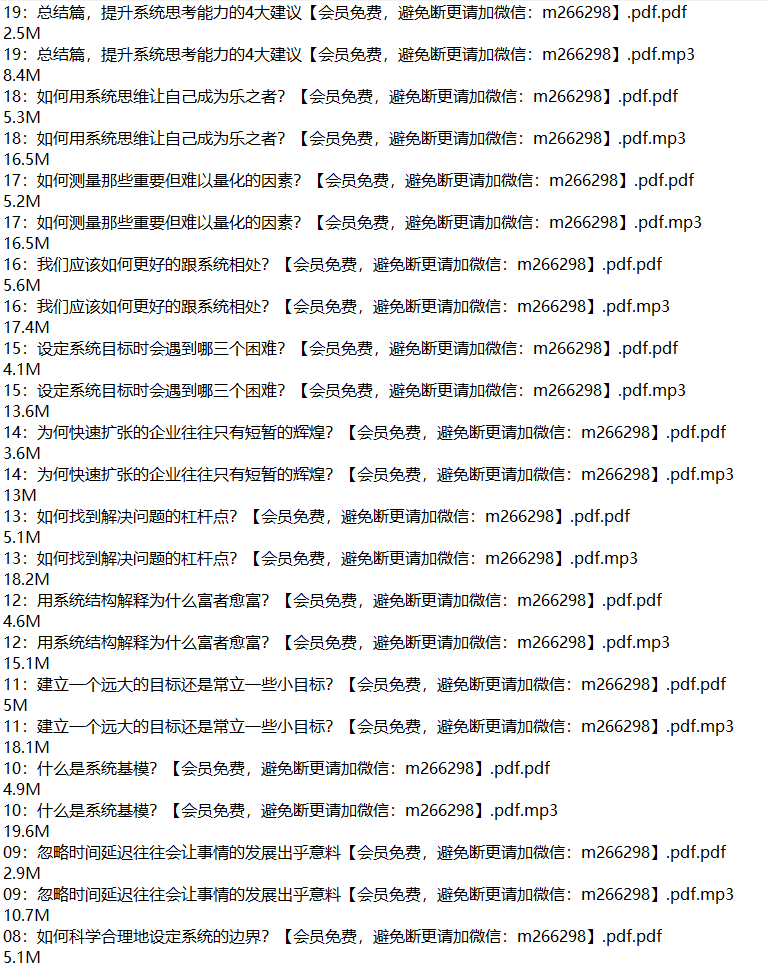 19：总结篇，提升系统思考能力的4大建议【会员免费，避免断更请加微信：m266298】.pdf.pdf
2.5M
19：总结篇，提升系统思考能力的4大建议【会员免费，避免断更请加微信：m266298】.pdf.mp3
8.4M
18：如何用系统思维让自己成为乐之者？【会员免费，避免断更请加微信：m266298】.pdf.pdf
5.3M
18：如何用系统思维让自己成为乐之者？【会员免费，避免断更请加微信：m266298】.pdf.mp3
16.5M
17：如何测量那些重要但难以量化的因素？【会员免费，避免断更请加微信：m266298】.pdf.pdf
5.2M
17：如何测量那些重要但难以量化的因素？【会员免费，避免断更请加微信：m266298】.pdf.mp3
16.5M
16：我们应该如何更好的跟系统相处？【会员免费，避免断更请加微信：m266298】.pdf.pdf
5.6M
16：我们应该如何更好的跟系统相处？【会员免费，避免断更请加微信：m266298】.pdf.mp3
17.4M
15：设定系统目标时会遇到哪三个困难？【会员免费，避免断更请加微信：m266298】.pdf.pdf
4.1M
15：设定系统目标时会遇到哪三个困难？【会员免费，避免断更请加微信：m266298】.pdf.mp3
13.6M
14：为何快速扩张的企业往往只有短暂的辉煌？【会员免费，避免断更请加微信：m266298】.pdf.pdf
3.6M
14：为何快速扩张的企业往往只有短暂的辉煌？【会员免费，避免断更请加微信：m266298】.pdf.mp3
13M
13：如何找到解决问题的杠杆点？【会员免费，避免断更请加微信：m266298】.pdf.pdf
5.1M
13：如何找到解决问题的杠杆点？【会员免费，避免断更请加微信：m266298】.pdf.mp3
18.2M
12：用系统结构解释为什么富者愈富？【会员免费，避免断更请加微信：m266298】.pdf.pdf
4.6M
12：用系统结构解释为什么富者愈富？【会员免费，避免断更请加微信：m266298】.pdf.mp3
15.1M
11：建立一个远大的目标还是常立一些小目标？【会员免费，避免断更请加微信：m266298】.pdf.pdf
5M
11：建立一个远大的目标还是常立一些小目标？【会员免费，避免断更请加微信：m266298】.pdf.mp3
18.1M
10：什么是系统基模？【会员免费，避免断更请加微信：m266298】.pdf.pdf
4.9M
10：什么是系统基模？【会员免费，避免断更请加微信：m266298】.pdf.mp3
19.6M
09：忽略时间延迟往往会让事情的发展出乎意料【会员免费，避免断更请加微信：m266298】.pdf.pdf
2.9M
09：忽略时间延迟往往会让事情的发展出乎意料【会员免费，避免断更请加微信：m266298】.pdf.mp3
10.7M
08：如何科学合理地设定系统的边界？【会员免费，避免断更请加微信：m266298】.pdf.pdf
5.1M